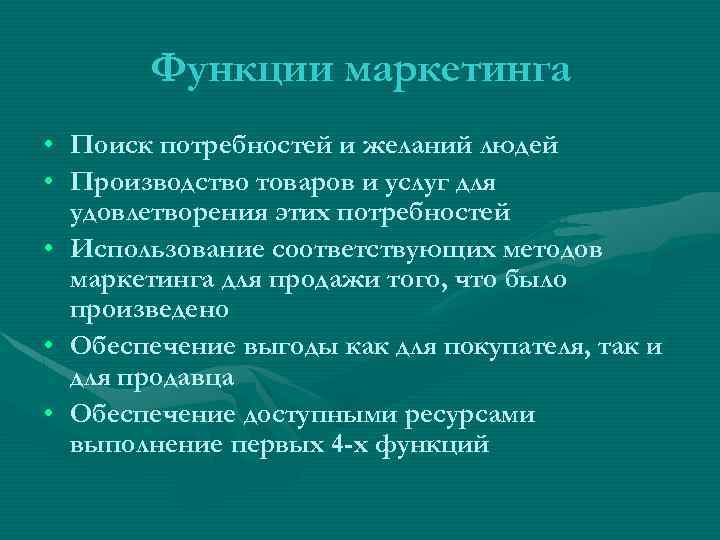 Функции маркетинга

• Поиск потребностей и желаний людей
• Производство товаров и услуг для удовлетворения этих потребностей
• Использование соответствующих методов маркетинга для продажи того, что было произведено
• Обеспечение выгоды как для покупателя, так и для продавца
• Обеспечение доступными ресурсами выполнение первых 4-х функций